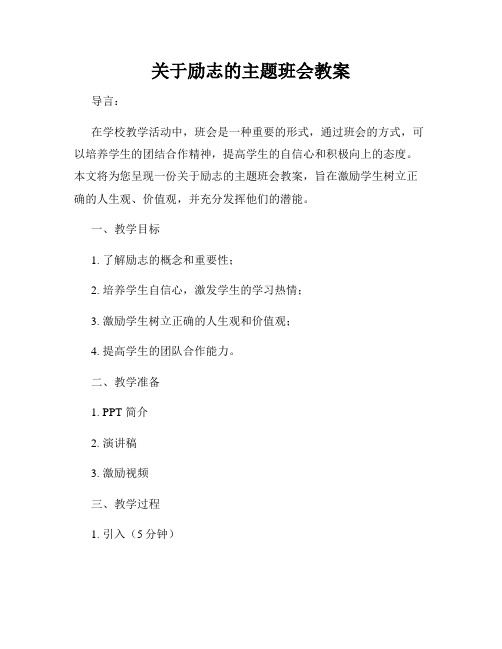 关于励志的主题班会教案

导言：

在学校教学活动中，班会是一种重要的形式，通过班会的方式，可以培养学生的团结合作精神，提高学生的自信心和积极向上的态度。本文将为您呈现一份关于励志的主题班会教案，旨在激励学生树立正确的人生观、价值观，并充分发挥他们的潜能。

一、教学目标

1. 了解励志的概念和重要性；

2. 培养学生自信心，激发学生的学习热情；

3. 激励学生树立正确的人生观和价值观；

4. 提高学生的团队合作能力。

二、教学准备

1. PPT 简介

2. 演讲稿

3. 激励视频

三、教学过程

1. 引入（5 分钟）